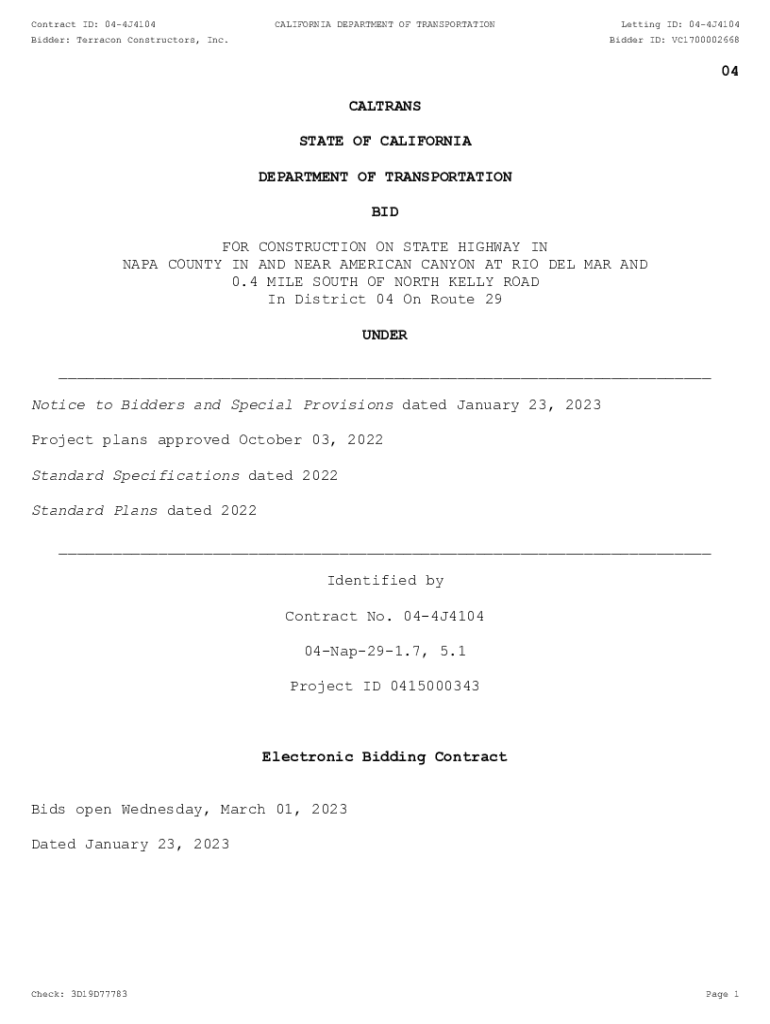 Contract ID: 04-4J4104
CALIFORNIA DEPARTMENT OF TRANSPORTATION
Letting ID: 04-4J4104
Bidder: Terracon Constructors, Inc.
Bidder ID: VC1700002668

04

CALTRANS

STATE OF CALIFORNIA

DEPARTMENT OF TRANSPORTATION

BID

FOR CONSTRUCTION ON STATE HIGHWAY IN NAPA COUNTY IN AND NEAR AMERICAN CANYON AT RIO DEL MAR AND 0.4 MILE SOUTH OF NORTH KELLY ROAD
In District 04 On Route 29

UNDER

Notice to Bidders and Special Provisions dated January 23, 2023

Project plans approved October 03, 2022

Standard Specifications dated 2022

Standard Plans dated 2022

Identified by

Contract No. 04-4J4104

04-Nap-29-1.7, 5.1

Project ID 0415000343

Electronic Bidding Contract

Bids open Wednesday, March 01, 2023

Dated January 23, 2023

Check: 3D19D77783
Page 1